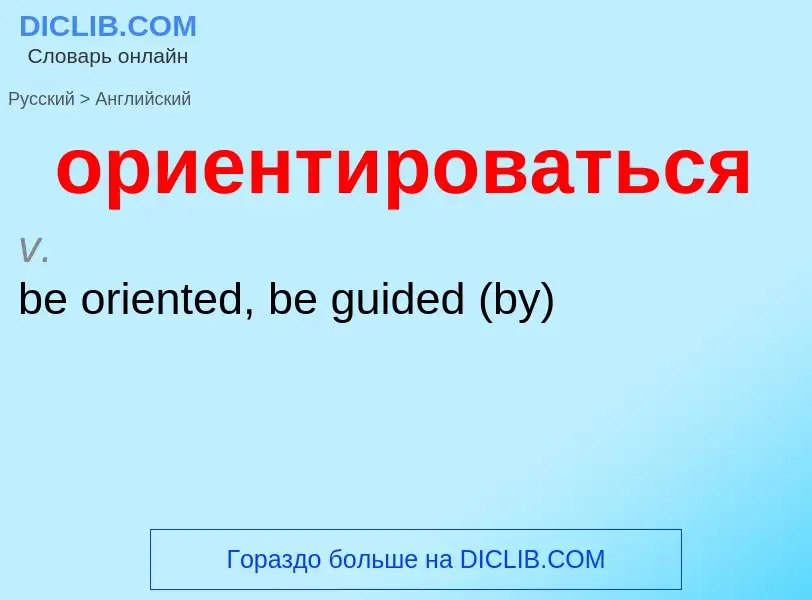 DICLIB.COM
Словарь онлайн

Русский > Английский

ориентироваться

v.

be oriented, be guided (by)

Гораздо больше на DICLIB.COM